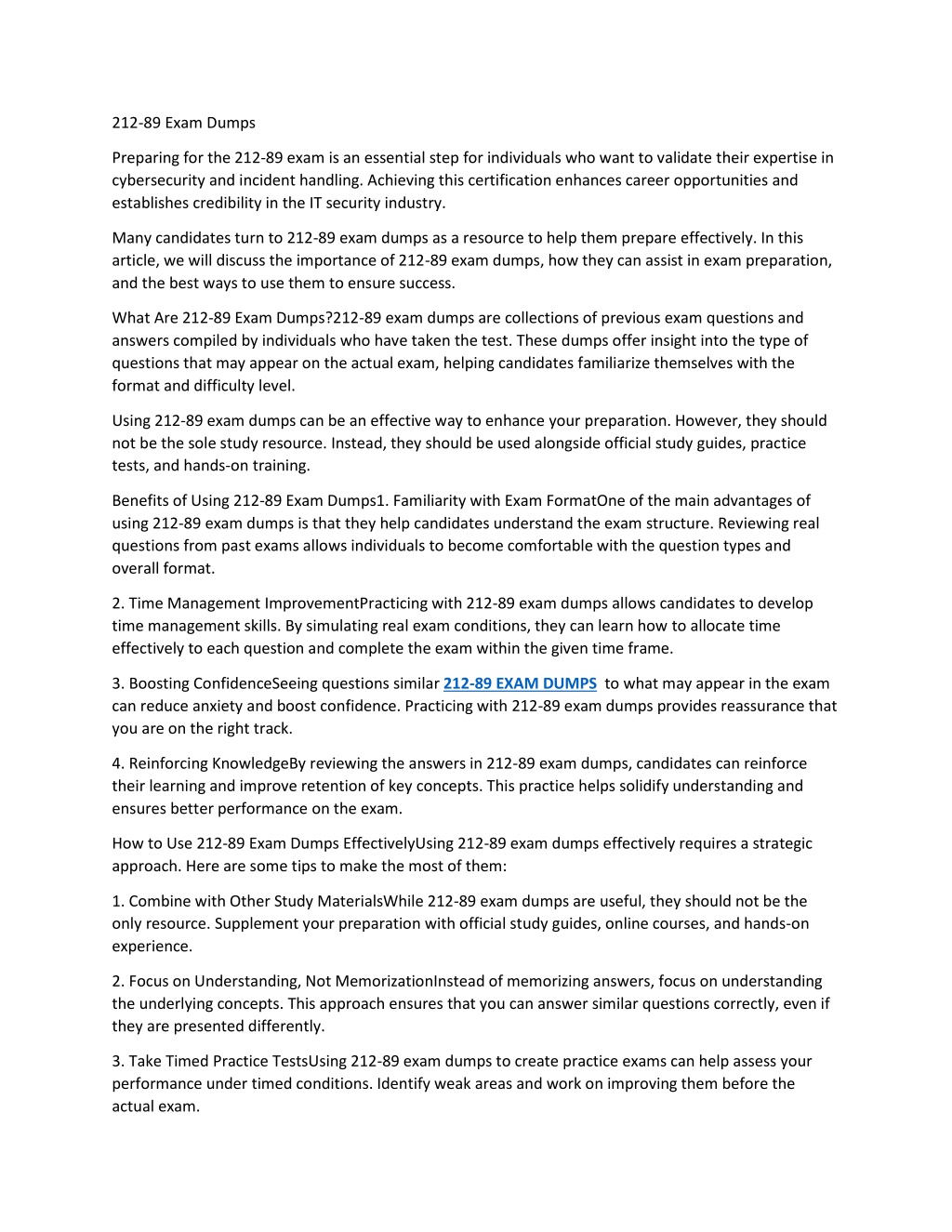 212-89 Exam Dumps

Preparing for the 212-89 exam is an essential step for individuals who want to validate their expertise in cybersecurity and incident handling. Achieving this certification enhances career opportunities and establishes credibility in the IT security industry.

Many candidates turn to 212-89 exam dumps as a resource to help them prepare effectively. In this article, we will discuss the importance of 212-89 exam dumps, how they can assist in exam preparation, and the best ways to use them to ensure success.

What Are 212-89 Exam Dumps?212-89 exam dumps are collections of previous exam questions and answers compiled by individuals who have taken the test. These dumps offer insight into the type of questions that may appear on the actual exam, helping candidates familiarize themselves with the format and difficulty level.

Using 212-89 exam dumps can be an effective way to enhance your preparation. However, they should not be the sole study resource. Instead, they should be used alongside official study guides, practice tests, and hands-on training.

Benefits of Using 212-89 Exam Dumps1. Familiarity with Exam FormatOne of the main advantages of using 212-89 exam dumps is that they help candidates understand the exam structure. Reviewing real questions from past exams allows individuals to become comfortable with the question types and overall format.

2. Time Management ImprovementPracticing with 212-89 exam dumps allows candidates to develop time management skills. By simulating real exam conditions, they can learn how to allocate time effectively to each question and complete the exam within the given time frame.

3. Boosting ConfidenceSeeing questions similar 212-89 EXAM DUMPS to what may appear in the exam can reduce anxiety and boost confidence. Practicing with 212-89 exam dumps provides reassurance that you are on the right track.

4. Reinforcing KnowledgeBy reviewing the answers in 212-89 exam dumps, candidates can reinforce their learning and improve retention of key concepts. This practice helps solidify understanding and ensures better performance on the exam.

How to Use 212-89 Exam Dumps EffectivelyUsing 212-89 exam dumps effectively requires a strategic approach. Here are some tips to make the most of them:

1. Combine with Other Study MaterialsWhile 212-89 exam dumps are useful, they should not be the only resource. Supplement your preparation with official study guides, online courses, and hands-on experience.

2. Focus on Understanding, Not MemorizationInstead of memorizing answers, focus on understanding the underlying concepts. This approach ensures that you can answer similar questions correctly, even if they are presented differently.

3. Take Timed Practice TestsUsing 212-89 exam dumps to create practice exams can help assess your performance under timed conditions. Identify weak areas and work on improving them before the actual exam.